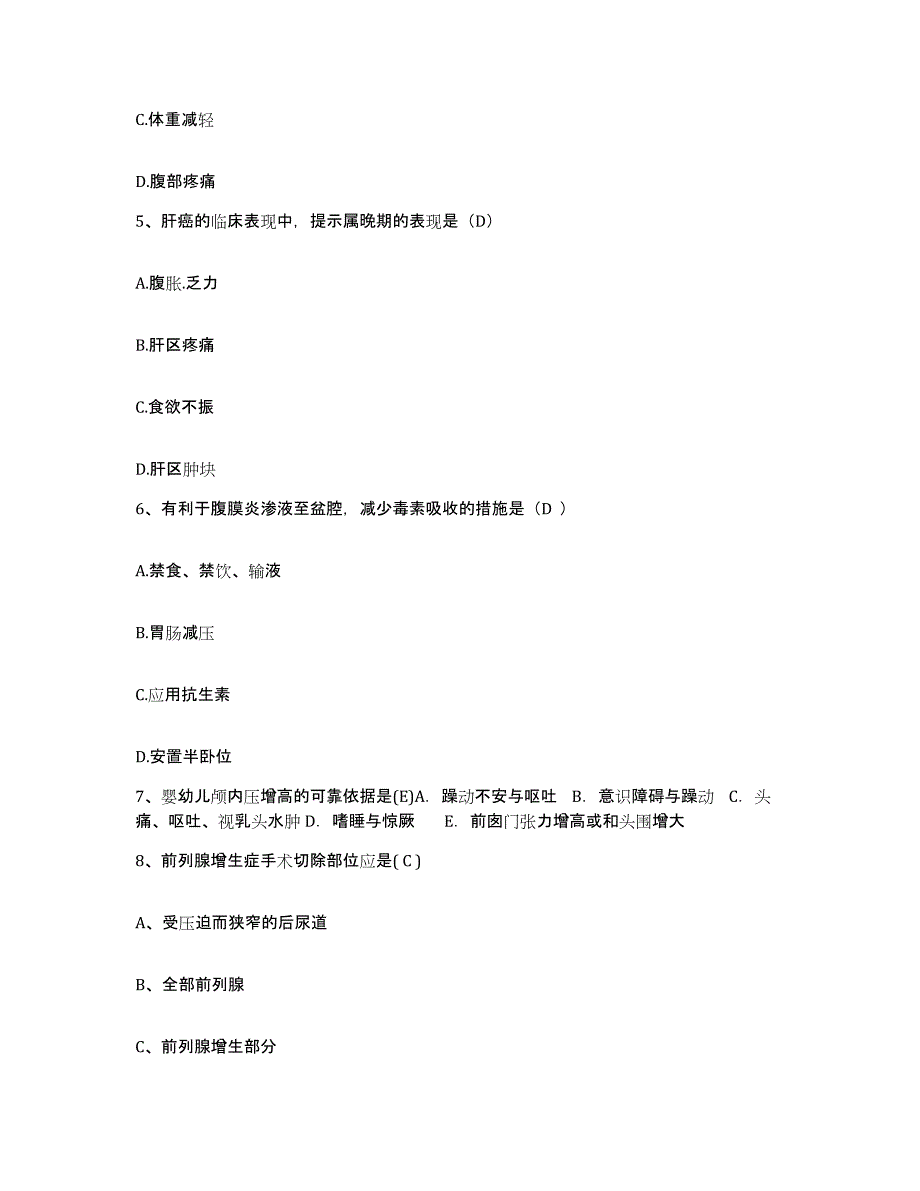 C.体重减轻

D.腹部疼痛

5、肝癌的临床表现中，提示属晚期的表现是（D）

A.腹胀.乏力

B.肝区疼痛

C.食欲不振

D.肝区肿块

6、有利于腹膜炎渗液至盆腔，减少毒素吸收的措施是（D ）

A.禁食、禁饮、输液

B.胃肠减压

C.应用抗生素

D.安置半卧位

7、婴幼儿颅内压增高的可靠依据是(E)A. 躁动不安与呕吐 B. 意识障碍与躁动 C. 头痛、呕吐、视乳头水肿 D. 嗜睡与惊厥 E. 前囟门张力增高或和头围增大

8、前列腺增生症手术切除部位应是( C )

A、受压迫而狭窄的后尿道

B、全部前列腺

C、前列腺增生部分